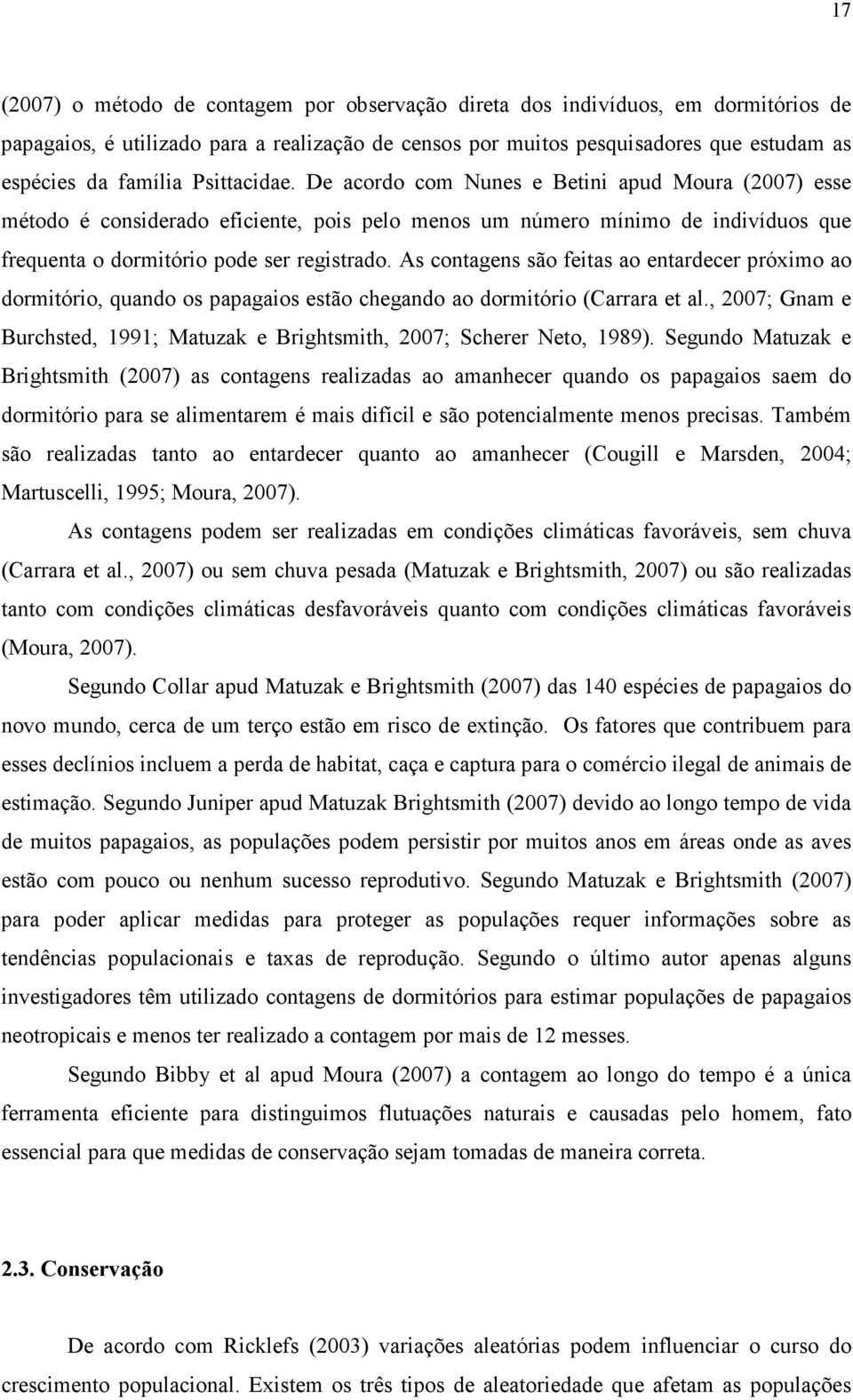 17

(2007) o método de contagem por observação direta dos indivíduos, em dormitórios de papagaios, é utilizado para a realização de censos por muitos pesquisadores que estudam as espécies da família Psittacidae. De acordo com Nunes e Betini apud Moura (2007) esse método é considerado eficiente, pois pelo menos um número mínimo de indivíduos que frequenta o dormitório pode ser registrado. As contagens são feitas ao entardecer próximo ao dormitório, quando os papagaios estão chegando ao dormitório (Carrara et al., 2007; Gnam e Burchsted, 1991; Matuzak e Brightsmith, 2007; Scherer Neto, 1989). Segundo Matuzak e Brightsmith (2007) as contagens realizadas ao amanhecer quando os papagaios saem do dormitório para se alimentarem é mais difícil e são potencialmente menos precisas. Também são realizadas tanto ao entardecer quanto ao amanhecer (Cougill e Marsden, 2004; Martuscelli, 1995; Moura, 2007).

As contagens podem ser realizadas em condições climáticas favoráveis, sem chuva (Carrara et al., 2007) ou sem chuva pesada (Matuzak e Brightsmith, 2007) ou são realizadas tanto com condições climáticas desfavoráveis quanto com condições climáticas favoráveis (Moura, 2007).

Segundo Collar apud Matuzak e Brightsmith (2007) das 140 espécies de papagaios do novo mundo, cerca de um terço estão em risco de extinção. Os fatores que contribuem para esses declínios incluem a perda de habitat, caça e captura para o comércio ilegal de animais de estimação. Segundo Juniper apud Matuzak Brightsmith (2007) devido ao longo tempo de vida de muitos papagaios, as populações podem persistir por muitos anos em áreas onde as aves estão com pouco ou nenhum sucesso reprodutivo. Segundo Matuzak e Brightsmith (2007) para poder aplicar medidas para proteger as populações requer informações sobre as tendências populacionais e taxas de reprodução. Segundo o último autor apenas alguns investigadores têm utilizado contagens de dormitórios para estimar populações de papagaios neotropicais e menos ter realizado a contagem por mais de 12 messes.

Segundo Bibby et al apud Moura (2007) a contagem ao longo do tempo é a única ferramenta eficiente para distinguimos flutuações naturais e causadas pelo homem, fato essencial para que medidas de conservação sejam tomadas de maneira correta.

2.3. Conservação

De acordo com Ricklefs (2003) variações aleatórias podem influenciar o curso do crescimento populacional. Existem os três tipos de aleatoriedade que afetam as populações